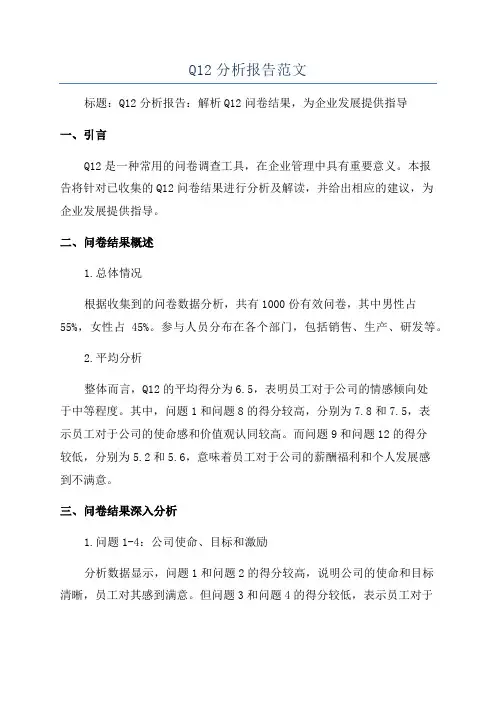 Q12 分析报告范文

标题：Q12 分析报告：解析 Q12 问卷结果，为企业发展提供指导

一、引言

Q12 是一种常用的问卷调查工具，在企业管理中具有重要意义。本报告将针对已收集的 Q12 问卷结果进行分析及解读，并给出相应的建议，为企业发展提供指导。

二、问卷结果概述

1.总体情况

根据收集到的问卷数据分析，共有 1000 份有效问卷，其中男性占 55%，女性占 45%。参与人员分布在各个部门，包括销售、生产、研发等。

2.平均分析

整体而言，Q12 的平均得分为 6.5，表明员工对于公司的情感倾向处于中等程度。其中，问题 1 和问题 8 的得分较高，分别为 7.8 和 7.5，表示员工对于公司的使命感和价值观认同较高。而问题 9 和问题 12 的得分较低，分别为 5.2 和 5.6，意味着员工对于公司的薪酬福利和个人发展感到不满意。

三、问卷结果深入分析

1.问题 1-4：公司使命、目标和激励

分析数据显示，问题 1 和问题 2 的得分较高，说明公司的使命和目标清晰，员工对其感到满意。但问题 3 和问题 4 的得分较低，表示员工对于